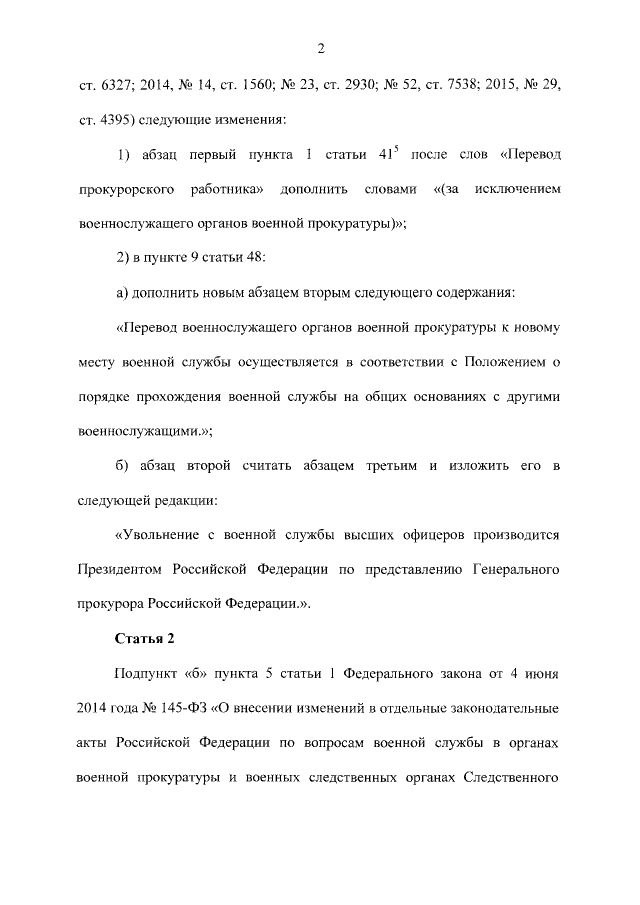 2

ст. 6327; 2014, № 14, ст. 1560; № 23, ст. 2930; № 52, ст. 7538; 2015, № 29, ст. 4395) следующие изменения:

1) абзац первый пункта 1 статьи $41^5$ после слов «Перевод прокурорского работника» дополнить словами «(за исключением военнослужащего органов военной прокуратуры)»;

2) в пункте 9 статьи 48:

а) дополнить новым абзацем вторым следующего содержания:

«Перевод военнослужащего органов военной прокуратуры к новому месту военной службы осуществляется в соответствии с Положением о порядке прохождения военной службы на общих основаниях с другими военнослужащими.»;

б) абзац второй считать абзацем третьим и изложить его в следующей редакции:

«Увольнение с военной службы высших офицеров производится Президентом Российской Федерации по представлению Генерального прокурора Российской Федерации.».

Статья 2

Подпункт «б» пункта 5 статьи 1 Федерального закона от 4 июня 2014 года № 145-ФЗ «О внесении изменений в отдельные законодательные акты Российской Федерации по вопросам военной службы в органах военной прокуратуры и военных следственных органах Следственного